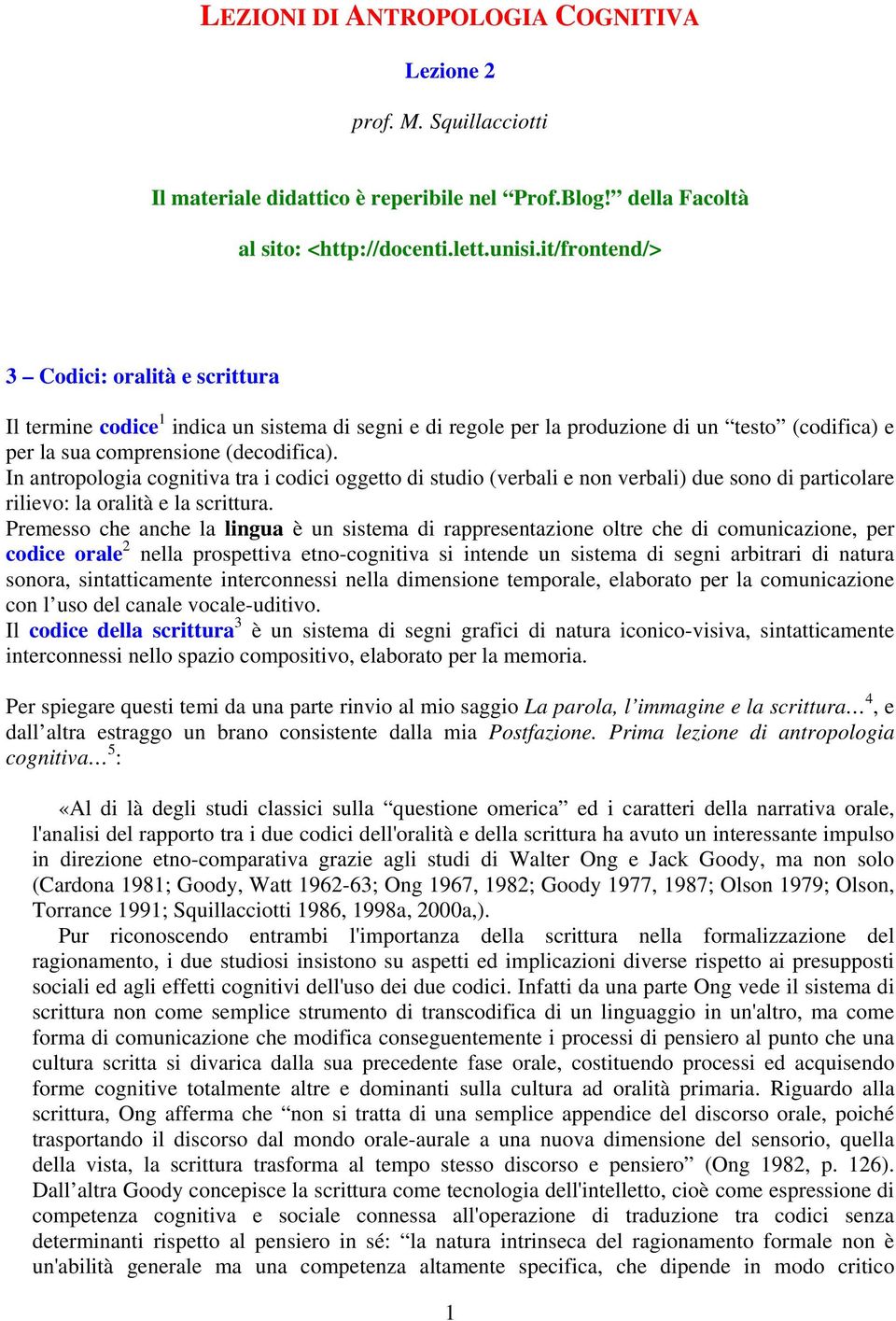 LEZIONI DI ANTROPOLOGIA COGNITIVA

Lezione 2

prof. M. Squillacciotti

Il materiale didattico è reperibile nel “Prof.Blog!” della Facoltà

al sito: <http://docenti.lett.unisi.it/frontend/>

3 – Codici: oralità e scrittura

Il termine codice$^1$ indica un sistema di segni e di regole per la produzione di un “testo” (codifica) e per la sua comprensione (decodifica).
In antropologia cognitiva tra i codici oggetto di studio (verbali e non verbali) due sono di particolare rilievo: la oralità e la scrittura.
Premesso che anche la lingua è un sistema di rappresentazione oltre che di comunicazione, per codice orale$^2$ nella prospettiva etno-cognitiva si intende un sistema di segni arbitrari di natura sonora, sintatticamente interconnessi nella dimensione temporale, elaborato per la comunicazione con l’uso del canale vocale-uditivo.
Il codice della scrittura$^3$ è un sistema di segni grafici di natura iconico-visiva, sintatticamente interconnessi nello spazio compositivo, elaborato per la memoria.

Per spiegare questi temi da una parte rinvio al mio saggio La parola, l’immagine e la scrittura…$^4$, e dall’altra estraggo un brano consistente dalla mia Postfazione. Prima lezione di antropologia cognitiva…$^5$:

«Al di là degli studi classici sulla “questione omerica” ed i caratteri della narrativa orale, l'analisi del rapporto tra i due codici dell'oralità e della scrittura ha avuto un interessante impulso in direzione etno-comparativa grazie agli studi di Walter Ong e Jack Goody, ma non solo (Cardona 1981; Goody, Watt 1962-63; Ong 1967, 1982; Goody 1977, 1987; Olson 1979; Olson, Torrance 1991; Squillacciotti 1986, 1998a, 2000a,).

Pur riconoscendo entrambi l'importanza della scrittura nella formalizzazione del ragionamento, i due studiosi insistono su aspetti ed implicazioni diverse rispetto ai presupposti sociali ed agli effetti cognitivi dell'uso dei due codici. Infatti da una parte Ong vede il sistema di scrittura non come semplice strumento di transcodifica di un linguaggio in un'altro, ma come forma di comunicazione che modifica conseguentemente i processi di pensiero al punto che una cultura scritta si divarica dalla sua precedente fase orale, costituendo processi ed acquisendo forme cognitive totalmente altre e dominanti sulla cultura ad oralità primaria. Riguardo alla scrittura, Ong afferma che “non si tratta di una semplice appendice del discorso orale, poiché trasportando il discorso dal mondo orale-aurale a una nuova dimensione del sensorio, quella della vista, la scrittura trasforma al tempo stesso discorso e pensiero” (Ong 1982, p. 126). Dall’altra Goody concepisce la scrittura come tecnologia dell'intelletto, cioè come espressione di competenza cognitiva e sociale connessa all'operazione di traduzione tra codici senza determinanti rispetto al pensiero in sé: “la natura intrinseca del ragionamento formale non è un'abilità generale ma una competenza altamente specifica, che dipende in modo critico

1